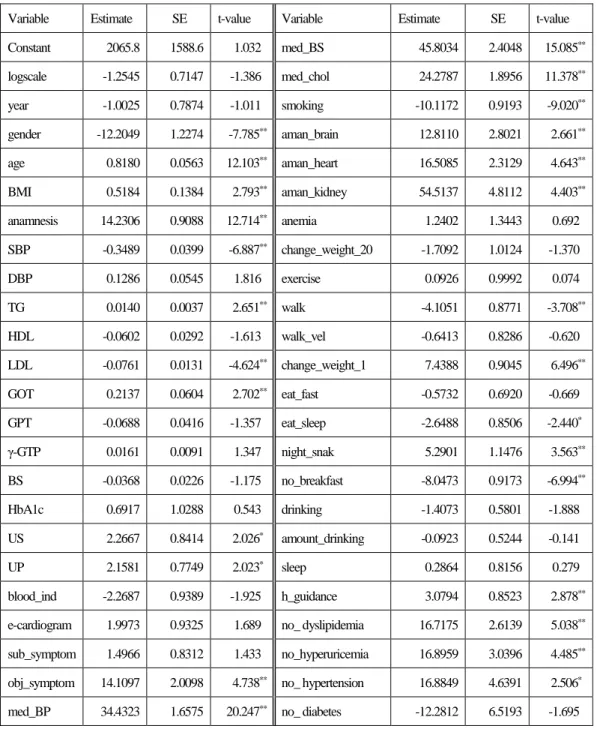 | Variable | Estimate | SE | t-value | Variable | Estimate | SE | t-value |
|---|---|---|---|---|---|---|---|
| Constant | 2065.8 | 1588.6 | 1.032 | med_BS | 45.8034 | 2.4048 | 15.085$^{**}$ |
| logscale | -1.2545 | 0.7147 | -1.386 | med_chol | 24.2787 | 1.8956 | 11.378$^{**}$ |
| year | -1.0025 | 0.7874 | -1.011 | smoking | -10.1172 | 0.9193 | -9.020$^{**}$ |
| gender | -12.2049 | 1.2274 | -7.785$^{**}$ | aman_brain | 12.8110 | 2.8021 | 2.661$^{**}$ |
| age | 0.8180 | 0.0563 | 12.103$^{**}$ | aman_heart | 16.5085 | 2.3129 | 4.643$^{**}$ |
| BMI | 0.5184 | 0.1384 | 2.793$^{**}$ | aman_kidney | 54.5137 | 4.8112 | 4.403$^{**}$ |
| anamnesis | 14.2306 | 0.9088 | 12.714$^{**}$ | anemia | 1.2402 | 1.3443 | 0.692 |
| SBP | -0.3489 | 0.0399 | -6.887$^{**}$ | change_weight_20 | -1.7092 | 1.0124 | -1.370 |
| DBP | 0.1286 | 0.0545 | 1.816 | exercise | 0.0926 | 0.9992 | 0.074 |
| TG | 0.0140 | 0.0037 | 2.651$^{**}$ | walk | -4.1051 | 0.8771 | -3.708$^{**}$ |
| HDL | -0.0602 | 0.0292 | -1.613 | walk_vel | -0.6413 | 0.8286 | -0.620 |
| LDL | -0.0761 | 0.0131 | -4.624$^{**}$ | change_weight_1 | 7.4388 | 0.9045 | 6.496$^{**}$ |
| GOT | 0.2137 | 0.0604 | 2.702$^{**}$ | eat_fast | -0.5732 | 0.6920 | -0.669 |
| GPT | -0.0688 | 0.0416 | -1.357 | eat_sleep | -2.6488 | 0.8506 | -2.440$^{*}$ |
| γ-GTP | 0.0161 | 0.0091 | 1.347 | night_snak | 5.2901 | 1.1476 | 3.563$^{**}$ |
| BS | -0.0368 | 0.0226 | -1.175 | no_breakfast | -8.0473 | 0.9173 | -6.994$^{**}$ |
| HbA1c | 0.6917 | 1.0288 | 0.543 | drinking | -1.4073 | 0.5801 | -1.888 |
| US | 2.2667 | 0.8414 | 2.026$^{*}$ | amount_drinking | -0.0923 | 0.5244 | -0.141 |
| UP | 2.1581 | 0.7749 | 2.023$^{*}$ | sleep | 0.2864 | 0.8156 | 0.279 |
| blood_ind | -2.2687 | 0.9389 | -1.925 | h_guidance | 3.0794 | 0.8523 | 2.878$^{**}$ |
| e-cardiogram | 1.9973 | 0.9325 | 1.689 | no_ dyslipidemia | 16.7175 | 2.6139 | 5.038$^{**}$ |
| sub_symptom | 1.4966 | 0.8312 | 1.433 | no_hyperuricemia | 16.8959 | 3.0396 | 4.485$^{**}$ |
| obj_symptom | 14.1097 | 2.0098 | 4.738$^{**}$ | no_ hypertension | 16.8849 | 4.6391 | 2.506$^{*}$ |
| med_BP | 34.4323 | 1.6575 | 20.247$^{**}$ | no_ diabetes | -12.2812 | 6.5193 | -1.695 |